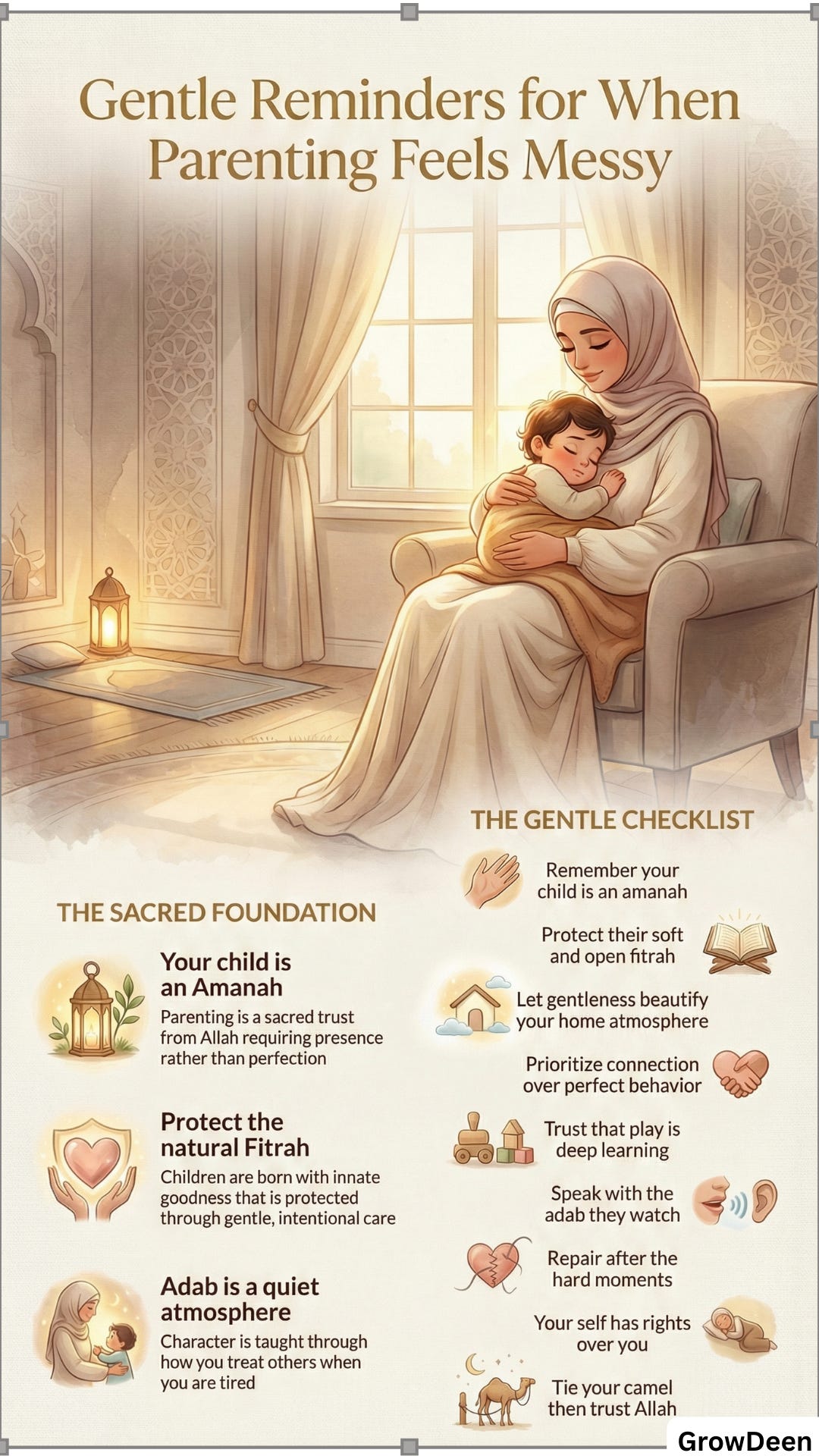 Gentle Reminders for When Parenting Feels Messy

THE SACRED FOUNDATION

Your child is an Amanah

Parenting is a sacred trust from Allah requiring presence rather than perfection

Protect the natural Fitrah

Children are born with innate goodness that is protected through gentle, intentional care

Adab is a quiet atmosphere

Character is taught through how you treat others when you are tired

THE GENTLE CHECKLIST

Remember your child is an amanah

Protect their soft and open fitrah

Let gentleness beautify your home atmosphere

Prioritize connection over perfect behavior

Trust that play is deep learning

Speak with the adab they watch

Repair after the hard moments

Your self has rights over you

Tie your camel then trust Allah

GrowDeen